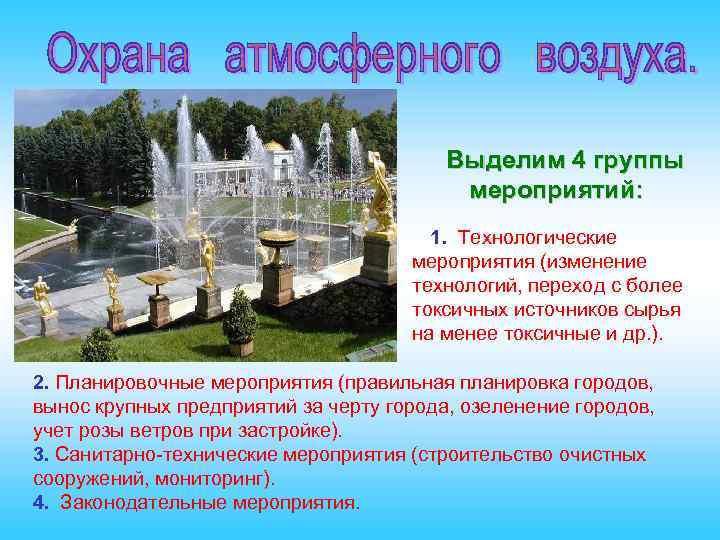 Охрана атмосферного воздуха.

Выделим 4 группы мероприятий:

1. Технологические мероприятия (изменение технологий, переход с более токсичных источников сырья на менее токсичные и др.).

2. Планировочные мероприятия (правильная планировка городов, вынос крупных предприятий за черту города, озеленение городов, учет розы ветров при застройке).
3. Санитарно-технические мероприятия (строительство очистных сооружений, мониторинг).
4. Законодательные мероприятия.